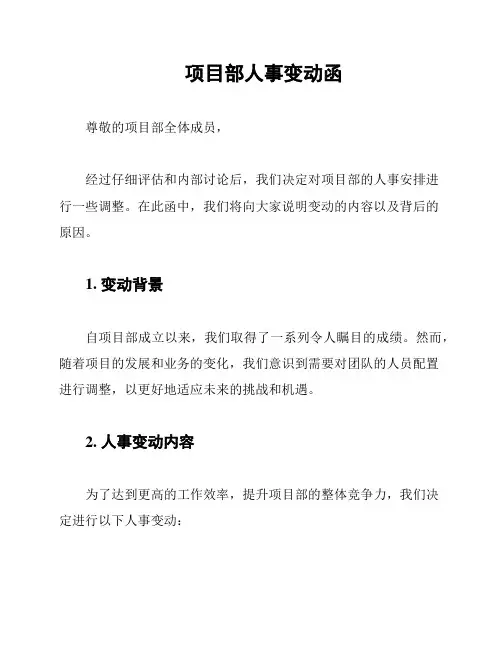 项目部人事变动函

尊敬的项目部全体成员，

经过仔细评估和内部讨论后，我们决定对项目部的人事安排进行一些调整。在此函中，我们将向大家说明变动的内容以及背后的原因。

1. 变动背景

自项目部成立以来，我们取得了一系列令人瞩目的成绩。然而，随着项目的发展和业务的变化，我们意识到需要对团队的人员配置进行调整，以更好地适应未来的挑战和机遇。

2. 人事变动内容

为了达到更高的工作效率，提升项目部的整体竞争力，我们决定进行以下人事变动：